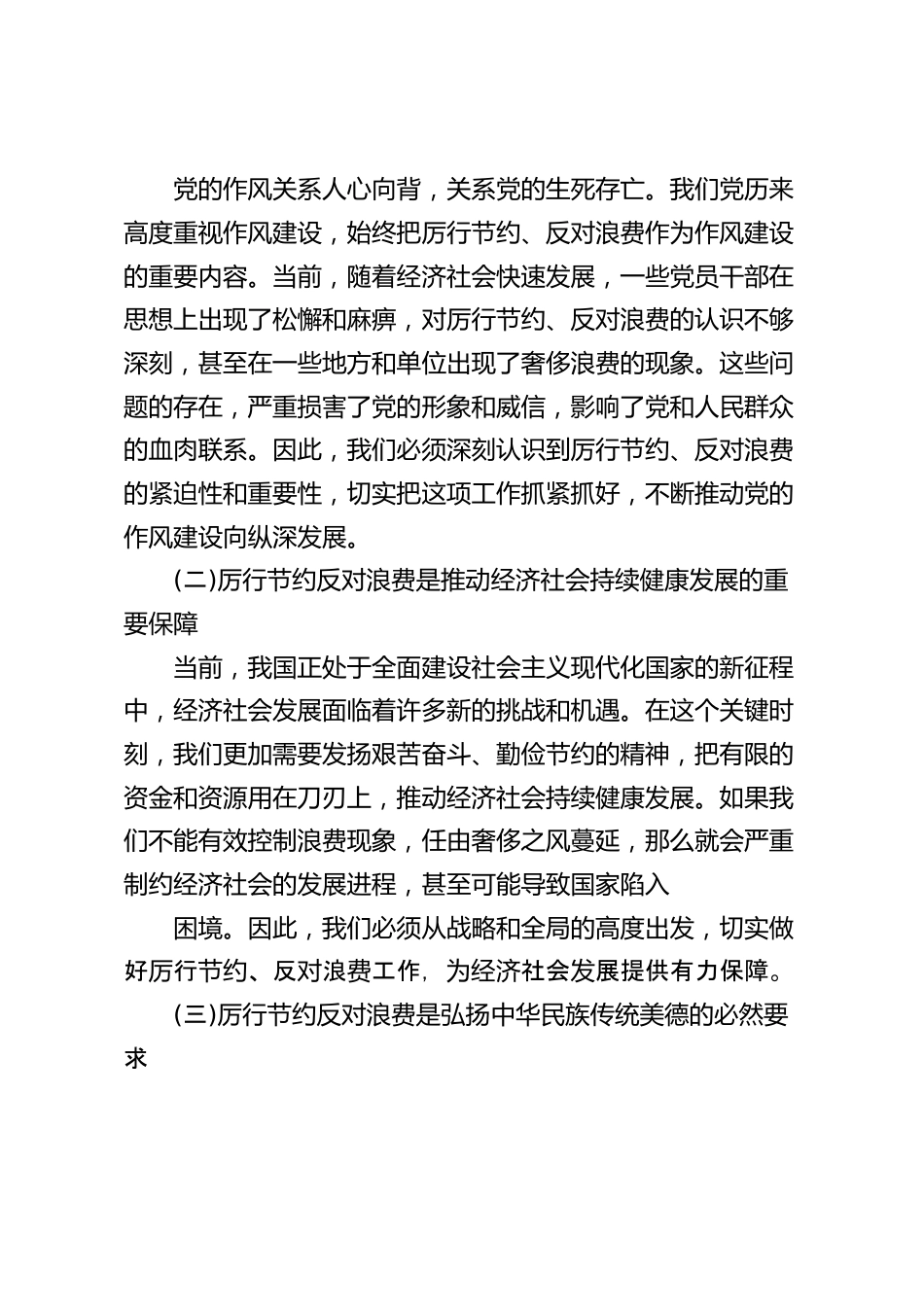 党的作风关系人心向背，关系党的生死存亡。我们党历来高度重视作风建设，始终把厉行节约、反对浪费作为作风建设的重要内容。当前，随着经济社会快速发展，一些党员干部在思想上出现了松懈和麻痹，对厉行节约、反对浪费的认识不够深刻，甚至在一些地方和单位出现了奢侈浪费的现象。这些问题的存在，严重损害了党的形象和威信，影响了党和人民群众的血肉联系。因此，我们必须深刻认识到厉行节约、反对浪费的紧迫性和重要性，切实把这项工作抓紧抓好，不断推动党的作风建设向纵深发展。

(二)厉行节约反对浪费是推动经济社会持续健康发展的重要保障

当前，我国正处于全面建设社会主义现代化国家的新征程中，经济社会发展面临着许多新的挑战和机遇。在这个关键时刻，我们更加需要发扬艰苦奋斗、勤俭节约的精神，把有限的资金和资源用在刀刃上，推动经济社会持续健康发展。如果我们不能有效控制浪费现象，任由奢侈之风蔓延，那么就会严重制约经济社会的发展进程，甚至可能导致国家陷入

困境。因此，我们必须从战略和全局的高度出发，切实做好厉行节约、反对浪费工作，为经济社会发展提供有力保障。

(三)厉行节约反对浪费是弘扬中华民族传统美德的必然要求